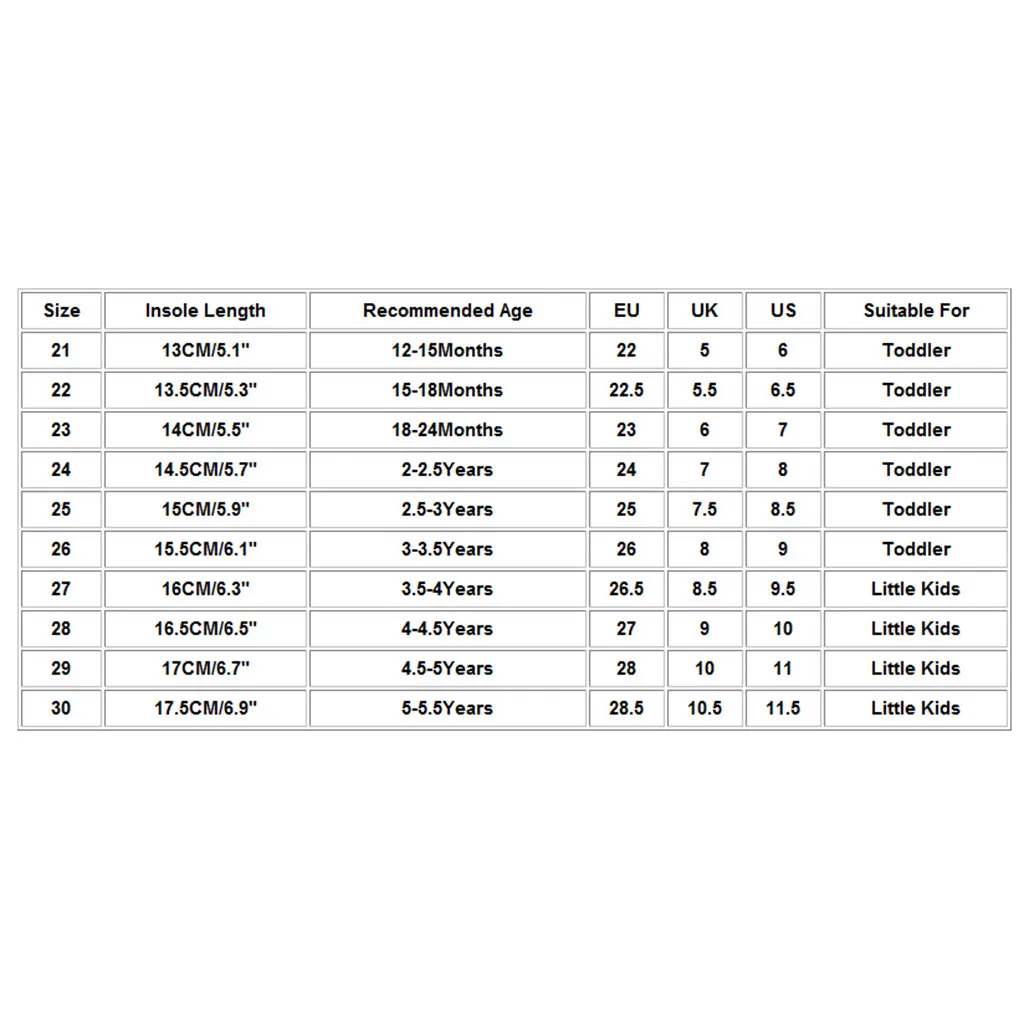 | Size | Insole Length | Recommended Age | EU | UK | US | Suitable For |
|---|---|---|---|---|---|---|
| 21 | 13CM/5.1" | 12-15Months | 22 | 5 | 6 | Toddler |
| 22 | 13.5CM/5.3" | 15-18Months | 22.5 | 5.5 | 6.5 | Toddler |
| 23 | 14CM/5.5" | 18-24Months | 23 | 6 | 7 | Toddler |
| 24 | 14.5CM/5.7" | 2-2.5Years | 24 | 7 | 8 | Toddler |
| 25 | 15CM/5.9" | 2.5-3Years | 25 | 7.5 | 8.5 | Toddler |
| 26 | 15.5CM/6.1" | 3-3.5Years | 26 | 8 | 9 | Toddler |
| 27 | 16CM/6.3" | 3.5-4Years | 26.5 | 8.5 | 9.5 | Little Kids |
| 28 | 16.5CM/6.5" | 4-4.5Years | 27 | 9 | 10 | Little Kids |
| 29 | 17CM/6.7" | 4.5-5Years | 28 | 10 | 11 | Little Kids |
| 30 | 17.5CM/6.9" | 5-5.5Years | 28.5 | 10.5 | 11.5 | Little Kids |